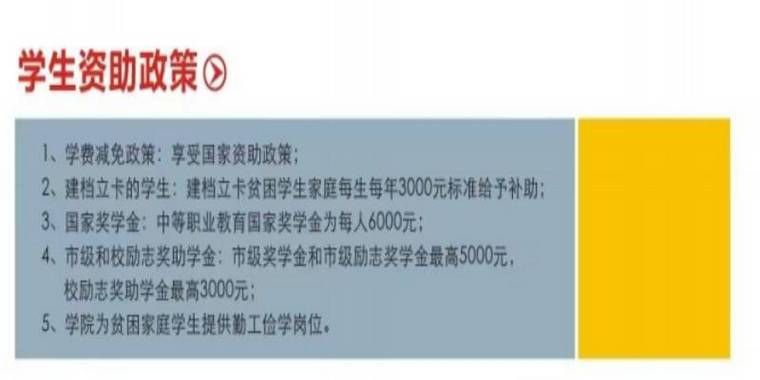 学生资助政策

1、学费减免政策：享受国家资助政策；
2、建档立卡的学生：建档立卡贫困学生家庭每生每年3000元标准给予补助；
3、国家奖学金：中等职业教育国家奖学金为每人6000元；
4、市级和校励志奖助学金：市级奖学金和市级励志奖学金最高5000元，校励志奖助学金最高3000元；
5、学院为贫困家庭学生提供勤工俭学岗位。